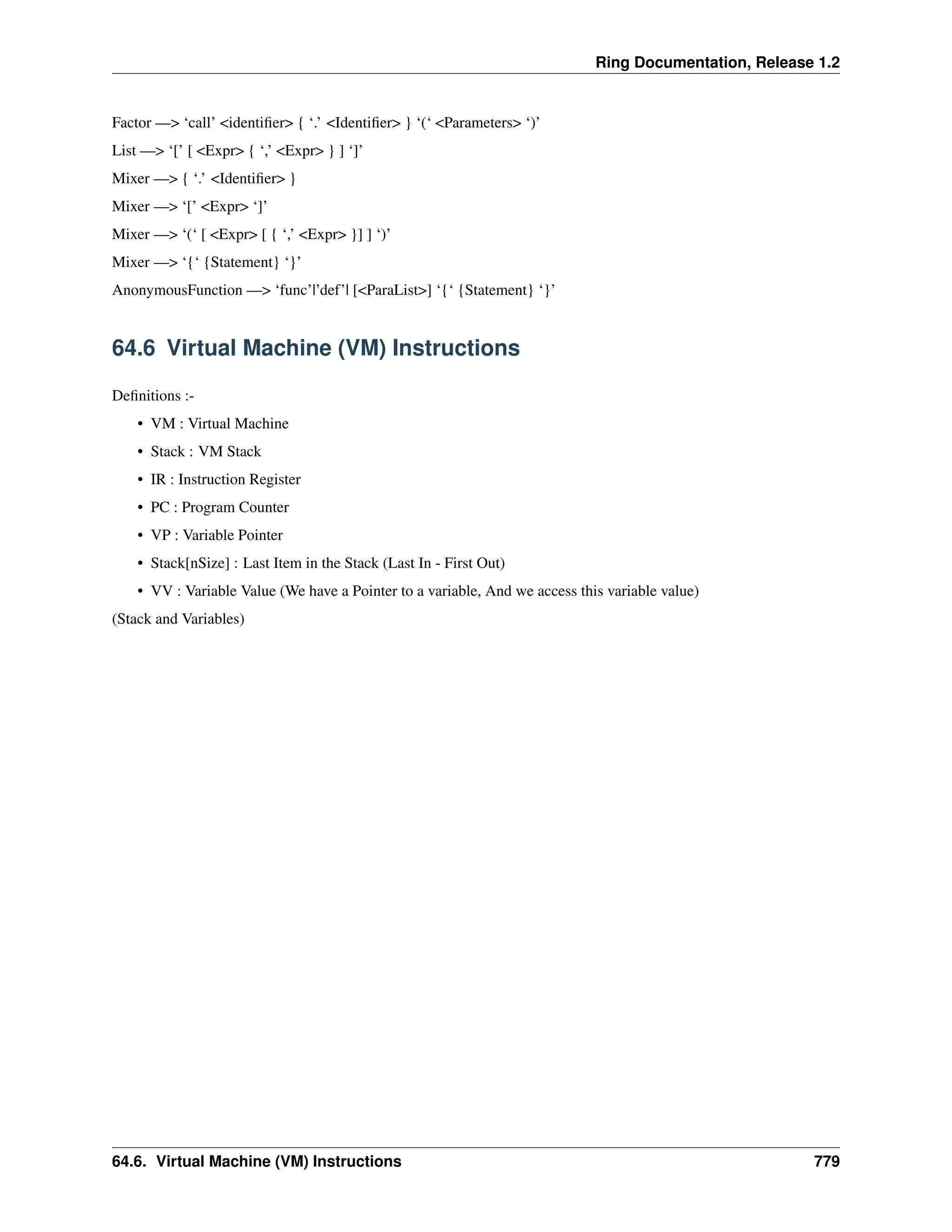 Ring Documentation, Release 1.2

Factor —> ‘call’ <identifier> { ‘.’ <Identifier> } ‘(‘ <Parameters> ‘)’

List —> ‘[’ [ <Expr> { ‘,’ <Expr> } ] ‘]’

Mixer —> { ‘.’ <Identifier> }

Mixer —> ‘[’ <Expr> ‘]’

Mixer —> ‘(‘ [ <Expr> [ { ‘,’ <Expr> }] ] ‘)’

Mixer —> ‘{‘ {Statement} ‘}’

AnonymousFunction —> ‘func’|’def’| [<ParaList>] ‘{‘ {Statement} ‘}’

64.6 Virtual Machine (VM) Instructions

Definitions :-

• VM : Virtual Machine

• Stack : VM Stack

• IR : Instruction Register

• PC : Program Counter

• VP : Variable Pointer

• Stack[nSize] : Last Item in the Stack (Last In - First Out)

• VV : Variable Value (We have a Pointer to a variable, And we access this variable value)

(Stack and Variables)

64.6. Virtual Machine (VM) Instructions 779